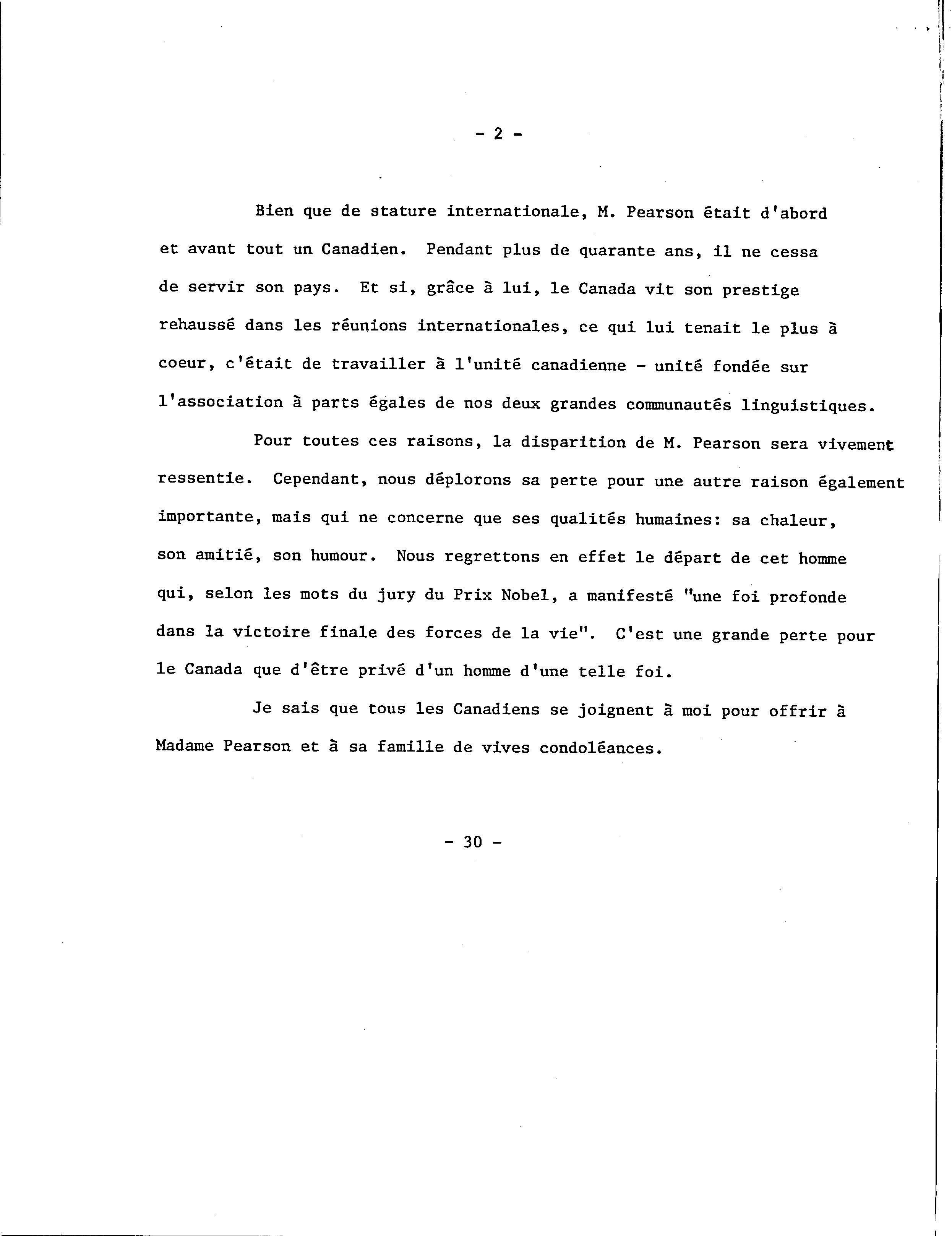 - 2 -

Bien que de stature internationale, M. Pearson était d'abord et avant tout un Canadien. Pendant plus de quarante ans, il ne cessa de servir son pays. Et si, grâce à lui, le Canada vit son prestige rehaussé dans les réunions internationales, ce qui lui tenait le plus à coeur, c'était de travailler à l'unité canadienne - unité fondée sur l'association à parts égales de nos deux grandes communautés linguistiques.

Pour toutes ces raisons, la disparition de M. Pearson sera vivement ressentie. Cependant, nous déplorons sa perte pour une autre raison également importante, mais qui ne concerne que ses qualités humaines: sa chaleur, son amitié, son humour. Nous regrettons en effet le départ de cet homme qui, selon les mots du jury du Prix Nobel, a manifesté "une foi profonde dans la victoire finale des forces de la vie". C'est une grande perte pour le Canada que d'être privé d'un homme d'une telle foi.

Je sais que tous les Canadiens se joignent à moi pour offrir à Madame Pearson et à sa famille de vives condoléances.

- 30 -